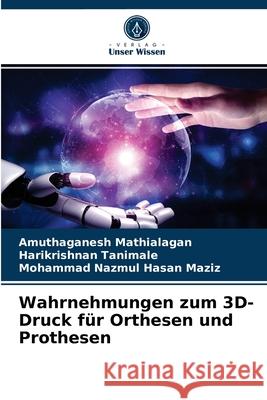 VERLAG
Unser Wissen

Amuthaganesh Mathialagan
Harikrishnan Tanimale
Mohammad Nazmul Hasan Maziz

Wahrnehmungen zum 3D-Druck für Orthesen und Prothesen

Kraina Książek